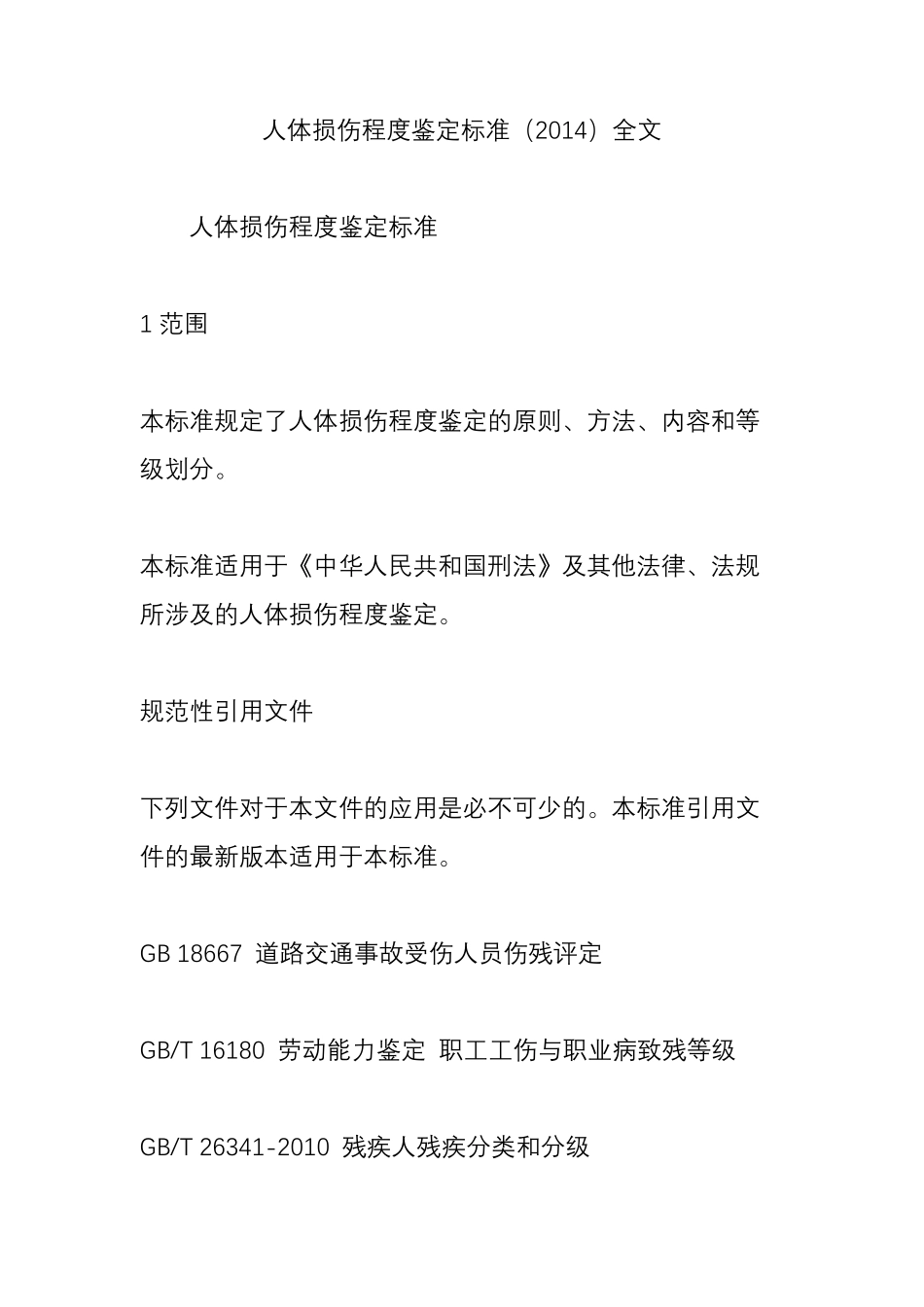 人体损伤程度鉴定标准（2014）全文

人体损伤程度鉴定标准

1 范围

本标准规定了人体损伤程度鉴定的原则、方法、内容和等级划分。

本标准适用于《中华人民共和国刑法》及其他法律、法规所涉及的人体损伤程度鉴定。

规范性引用文件

下列文件对于本文件的应用是必不可少的。本标准引用文件的最新版本适用于本标准。

GB 18667 道路交通事故受伤人员伤残评定

GB/T 16180 劳动能力鉴定 职工工伤与职业病致残等级

GB/T 26341-2010 残疾人残疾分类和分级